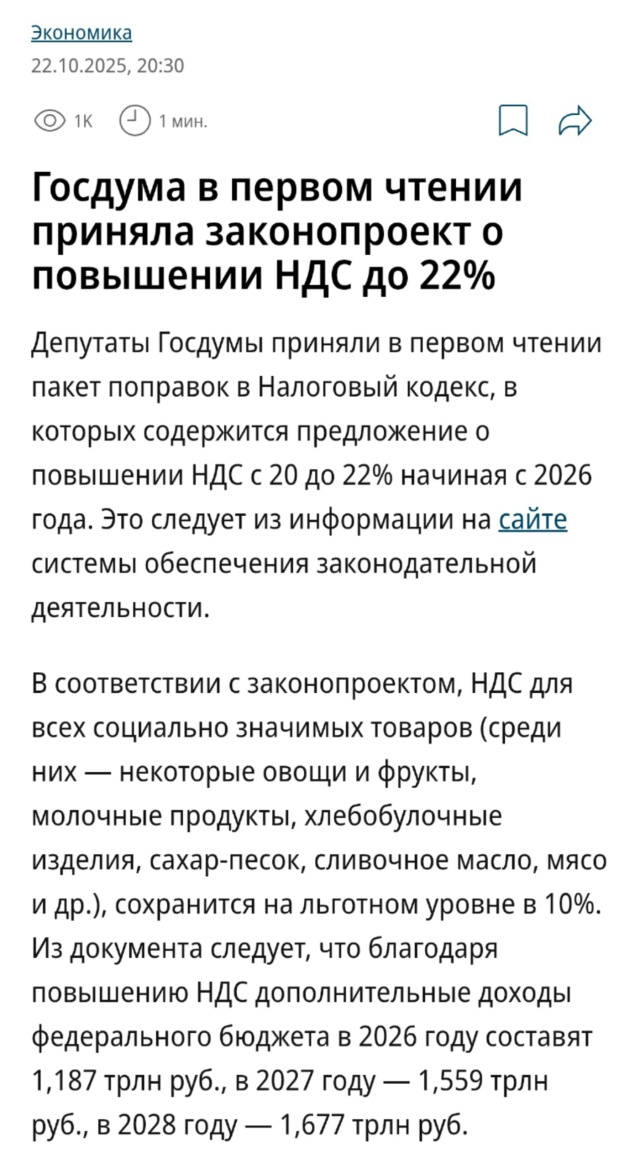 Экономика
22.10.2025, 20:30

1К 1 мин.

Госдума в первом чтении приняла законопроект о повышении НДС до 22%

Депутаты Госдумы приняли в первом чтении пакет поправок в Налоговый кодекс, в которых содержится предложение о повышении НДС с 20 до 22% начиная с 2026 года. Это следует из информации на сайте системы обеспечения законодательной деятельности.

В соответствии с законопроектом, НДС для всех социально значимых товаров (среди них — некоторые овощи и фрукты, молочные продукты, хлебобулочные изделия, сахар-песок, сливочное масло, мясо и др.), сохранится на льготном уровне в 10%. Из документа следует, что благодаря повышению НДС дополнительные доходы федерального бюджета в 2026 году составят 1,187 трлн руб., в 2027 году — 1,559 трлн руб., в 2028 году — 1,677 трлн руб.